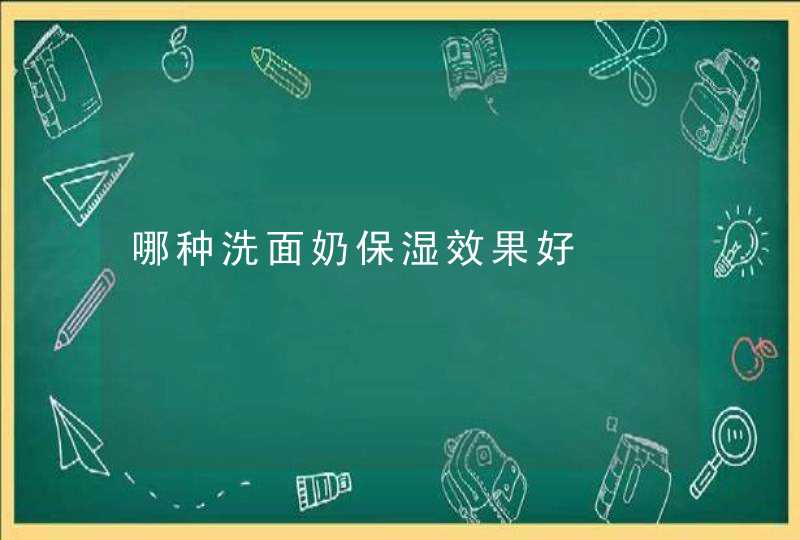 哪种洗面奶保湿效果好